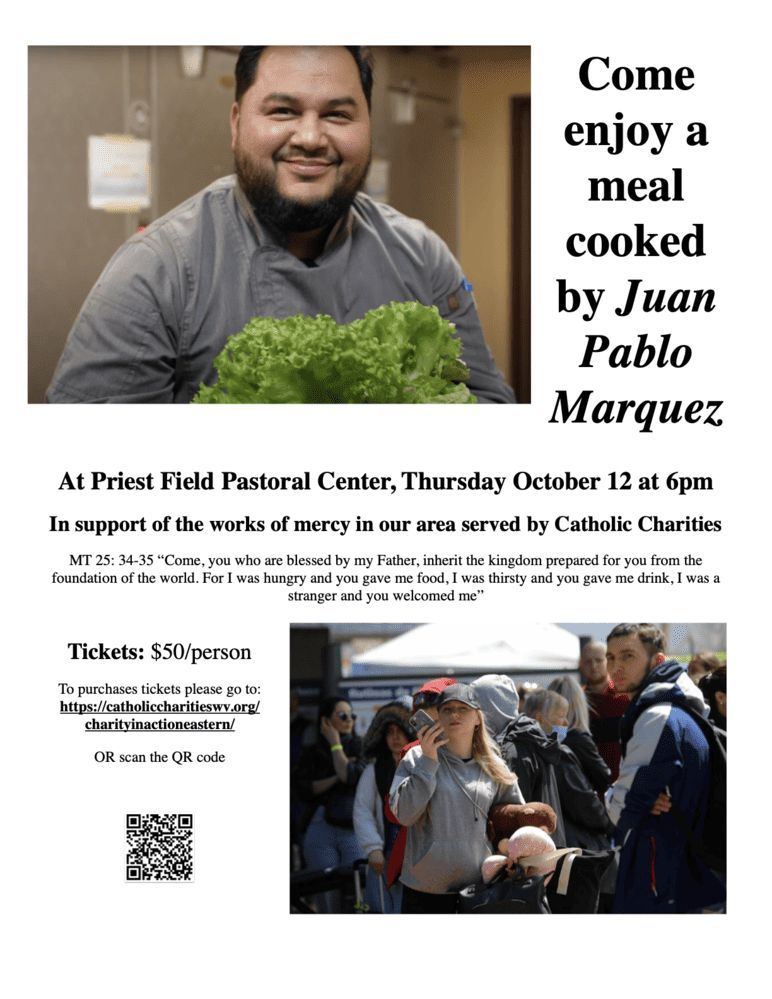 Come enjoy a meal cooked by Juan Pablo Marquez

At Priest Field Pastoral Center, Thursday October 12 at 6pm

In support of the works of mercy in our area served by Catholic Charities

MT 25: 34-35 "Come, you who are blessed by my Father, inherit the kingdom prepared for you from the foundation of the world. For I was hungry and you gave me food, I was thirsty and you gave me drink, I was a stranger and you welcomed me"

Tickets: $50/person

To purchases tickets please go to: https://catholiccharitieswv.org/charityinactioneastern/

OR scan the QR code